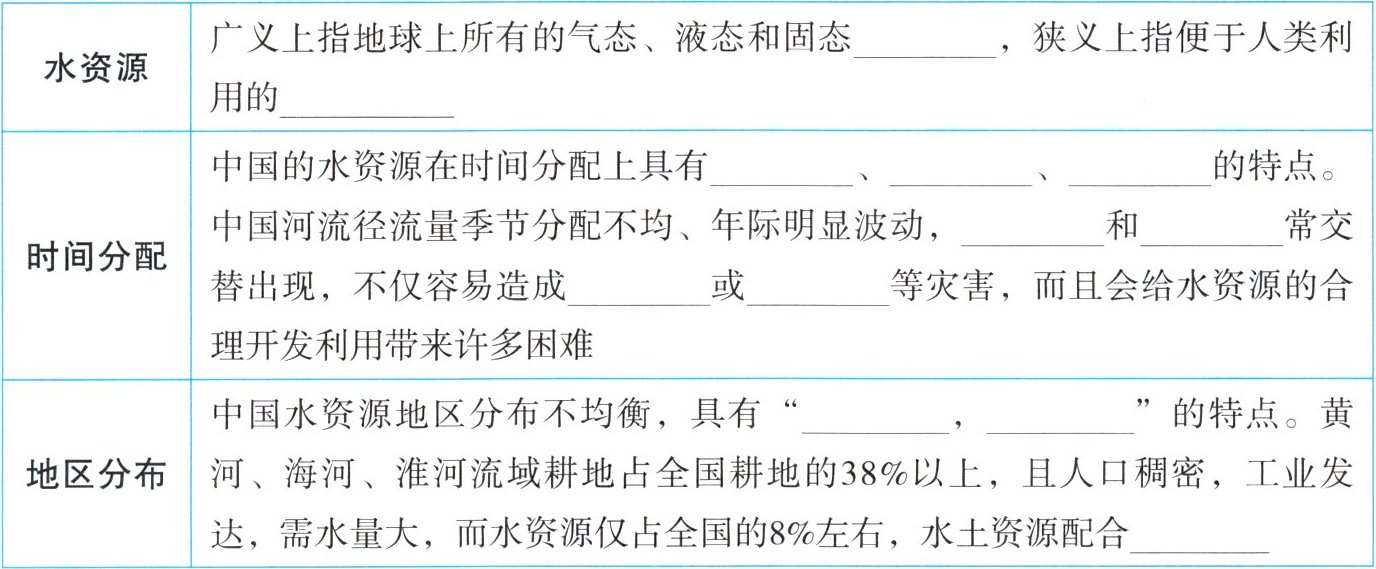 | 水资源 | 广义上指地球上所有的气态、液态和固态____，狭义上指便于人类利用的____ |
|---|---|
| 时间分配 | 中国的水资源在时间分配上具有____、____、____的特点。中国河流径流量季节分配不均、年际明显波动，____和____常交替出现，不仅容易造成____或____等灾害，而且会给水资源的合理开发利用带来许多困难 |
| 地区分布 | 中国水资源地区分布不均衡，具有“____，____”的特点。黄河、海河、淮河流域耕地占全国耕地的38%以上，且人口稠密，工业发达，需水量大，而水资源仅占全国的8%左右，水土资源配合____ |